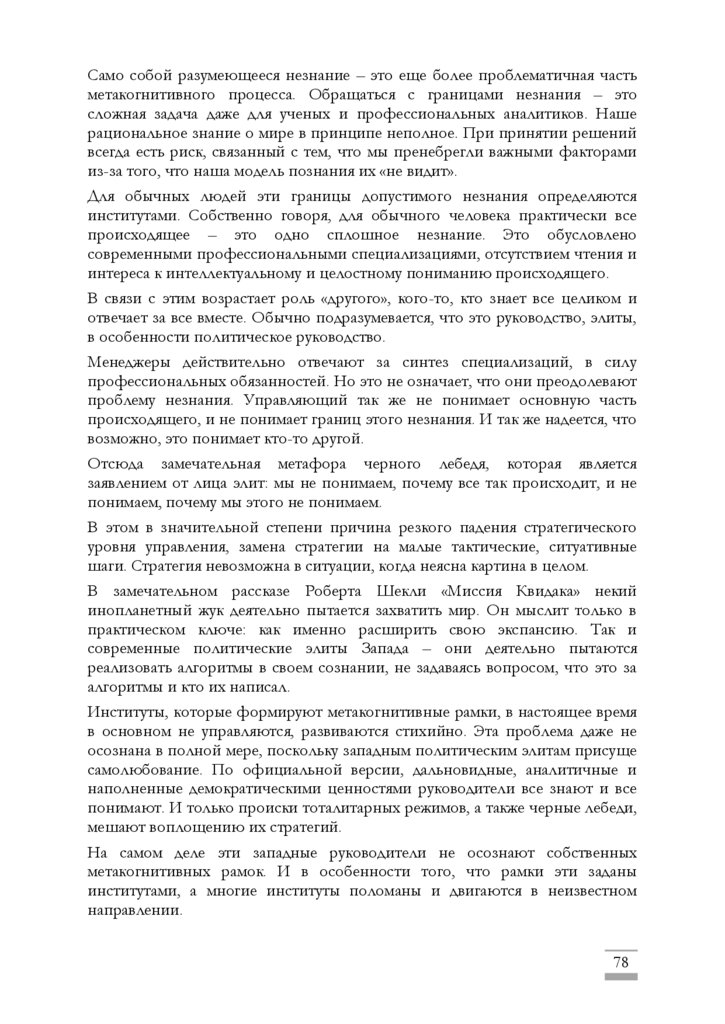 Само собой разумеющееся незнание – это еще более проблематичная часть метакогнитивного процесса. Обращаться с границами незнания – это сложная задача даже для ученых и профессиональных аналитиков. Наше рациональное знание о мире в принципе неполное. При принятии решений всегда есть риск, связанный с тем, что мы пренебрегли важными факторами из-за того, что наша модель познания их «не видит».

Для обычных людей эти границы допустимого незнания определяются институтами. Собственно говоря, для обычного человека практически все происходящее – это одно сплошное незнание. Это обусловлено современными профессиональными специализациями, отсутствием чтения и интереса к интеллектуальному и целостному пониманию происходящего.

В связи с этим возрастает роль «другого», кого-то, кто знает все целиком и отвечает за все вместе. Обычно подразумевается, что это руководство, элиты, в особенности политическое руководство.

Менеджеры действительно отвечают за синтез специализаций, в силу профессиональных обязанностей. Но это не означает, что они преодолевают проблему незнания. Управляющий так же не понимает основную часть происходящего, и не понимает границ этого незнания. И так же надеется, что возможно, это понимает кто-то другой.

Отсюда замечательная метафора черного лебедя, которая является заявлением от лица элит: мы не понимаем, почему все так происходит, и не понимаем, почему мы этого не понимаем.

В этом в значительной степени причина резкого падения стратегического уровня управления, замена стратегии на малые тактические, ситуативные шаги. Стратегия невозможна в ситуации, когда неясна картина в целом.

В замечательном рассказе Роберта Шекли «Миссия Квидака» некий инопланетный жук деятельно пытается захватить мир. Он мыслит только в практическом ключе: как именно расширить свою экспансию. Так и современные политические элиты Запада – они деятельно пытаются реализовать алгоритмы в своем сознании, не задаваясь вопросом, что это за алгоритмы и кто их написал.

Институты, которые формируют метакогнитивные рамки, в настоящее время в основном не управляются, развиваются стихийно. Эта проблема даже не осознана в полной мере, поскольку западным политическим элитам присуще самолюбование. По официальной версии, дальновидные, аналитичные и наполненные демократическими ценностями руководители все знают и все понимают. И только происки тоталитарных режимов, а также черные лебеди, мешают воплощению их стратегий.

На самом деле эти западные руководители не осознают собственных метакогнитивных рамок. И в особенности того, что рамки эти заданы институтами, а многие институты поломаны и двигаются в неизвестном направлении.

78